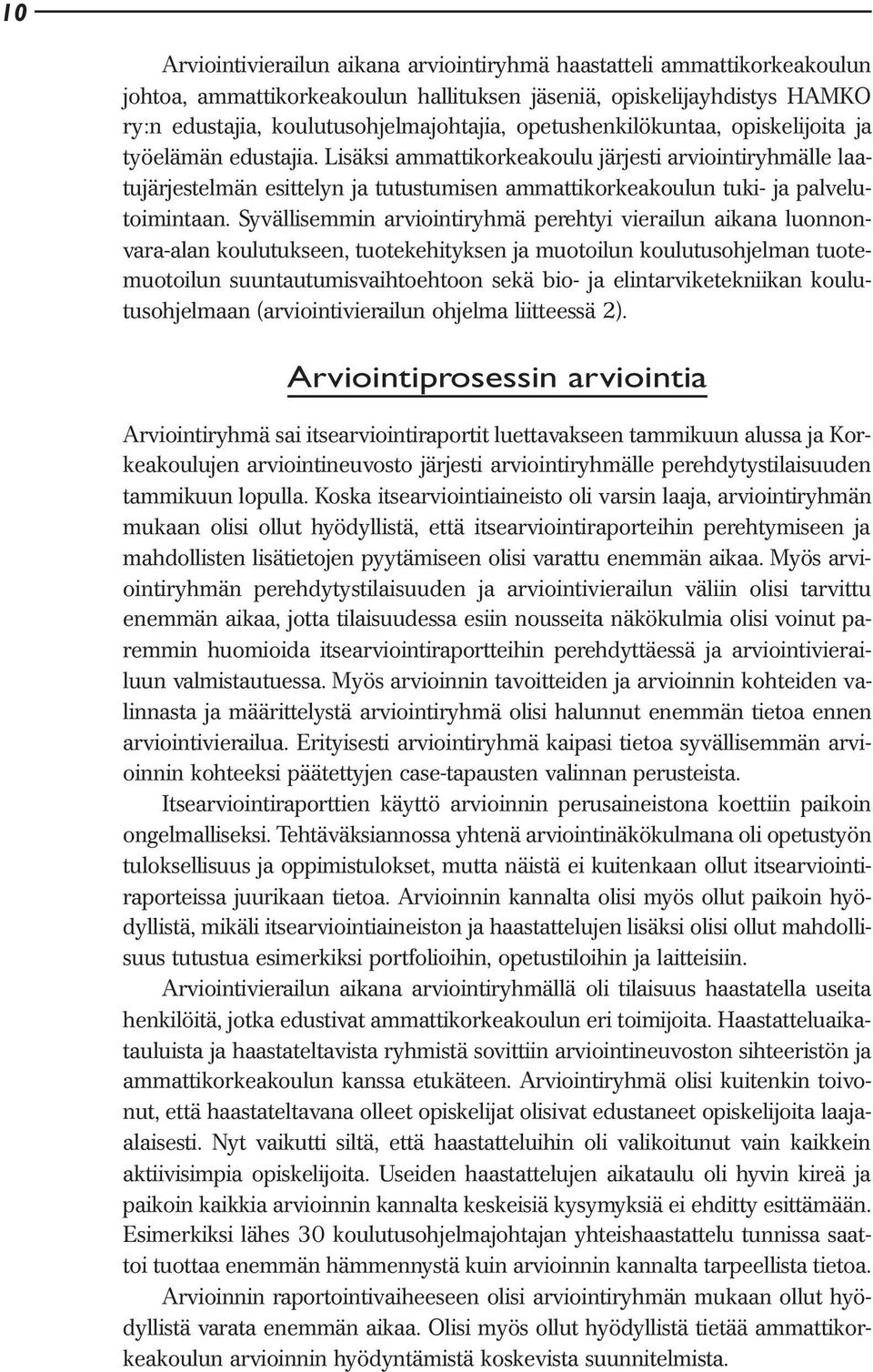 10

Arviointivierailun aikana arviointiryhmä haastatteli ammattikorkeakoulun johtoa, ammattikorkeakoulun hallituksen jäseniä, opiskelijayhdistys HAMKO ry:n edustajia, koulutusohjelmajohtajia, opetushenkilökuntaa, opiskelijoita ja työelämän edustajia. Lisäksi ammattikorkeakoulu järjesti arviointiryhmälle laatujärjestelmän esittelyn ja tutustumisen ammattikorkeakoulun tuki- ja palvelutoimintaan. Syvällisemmin arviointiryhmä perehtyi vierailun aikana luonnonvara-alan koulutukseen, tuotekehityksen ja muotoilun koulutusohjelman tuotemuotoilun suuntautumisvaihtoehtoon sekä bio- ja elintarviketekniikan koulutusohjelmaan (arviointivierailun ohjelma liitteessä 2).

Arviointiprosessin arviointia

Arviointiryhmä sai itsearviointiraportit luettavakseen tammikuun alussa ja Korkeakoulujen arviointineuvosto järjesti arviointiryhmälle perehdytystilaisuuden tammikuun lopulla. Koska itsearviointiaineisto oli varsin laaja, arviointiryhmän mukaan olisi ollut hyödyllistä, että itsearviointiraporteihin perehtymiseen ja mahdollisten lisätietojen pyytämiseen olisi varattu enemmän aikaa. Myös arviointiryhmän perehdytystilaisuuden ja arviointivierailun väliin olisi tarvittu enemmän aikaa, jotta tilaisuudessa esiin nousseita näkökulmia olisi voinut paremmin huomioida itsearviointiraportteihin perehdyttäessä ja arviointivierailuun valmistautuessa. Myös arvioinnin tavoitteiden ja arvioinnin kohteiden valinnasta ja määrittelystä arviointiryhmä olisi halunnut enemmän tietoa ennen arviointivierailua. Erityisesti arviointiryhmä kaipasi tietoa syvällisemmän arvioinnin kohteeksi päätettyjen case-tapausten valinnan perusteista.

Itsearviointiraporttien käyttö arvioinnin perusaineistona koettiin paikoin ongelmalliseksi. Tehtäväksiannossa yhtenä arviointinäkökulmana oli opetustyön tuloksellisuus ja oppimistulokset, mutta näistä ei kuitenkaan ollut itsearviointiraporteissa juurikaan tietoa. Arvioinnin kannalta olisi myös ollut paikoin hyödyllistä, mikäli itsearviointiaineiston ja haastattelujen lisäksi olisi ollut mahdollisuus tutustua esimerkiksi portfolioihin, opetustiloihin ja laitteisiin.

Arviointivierailun aikana arviointiryhmällä oli tilaisuus haastatella useita henkilöitä, jotka edustivat ammattikorkeakoulun eri toimijoita. Haastatteluaikatauluista ja haastateltavista ryhmistä sovittiin arviointineuvoston sihteeristön ja ammattikorkeakoulun kanssa etukäteen. Arviointiryhmä olisi kuitenkin toivonut, että haastateltavana olleet opiskelijat olisivat edustaneet opiskelijoita laajaalaisesti. Nyt vaikutti siltä, että haastatteluihin oli valikoitunut vain kaikkein aktiivisimpia opiskelijoita. Useiden haastattelujen aikataulu oli hyvin kireä ja paikoin kaikkia arvioinnin kannalta keskeisiä kysymyksiä ei ehditty esittämään. Esimerkiksi lähes 30 koulutusohjelmajohtajan yhteishaastattelu tunnissa saattoi tuottaa enemmän hämmennystä kuin arvioinnin kannalta tarpeellista tietoa.

Arvioinnin raportointivaiheeseen olisi arviointiryhmän mukaan ollut hyödyllistä varata enemmän aikaa. Olisi myös ollut hyödyllistä tietää ammattikorkeakoulun arvioinnin hyödyntämistä koskevista suunnitelmista.